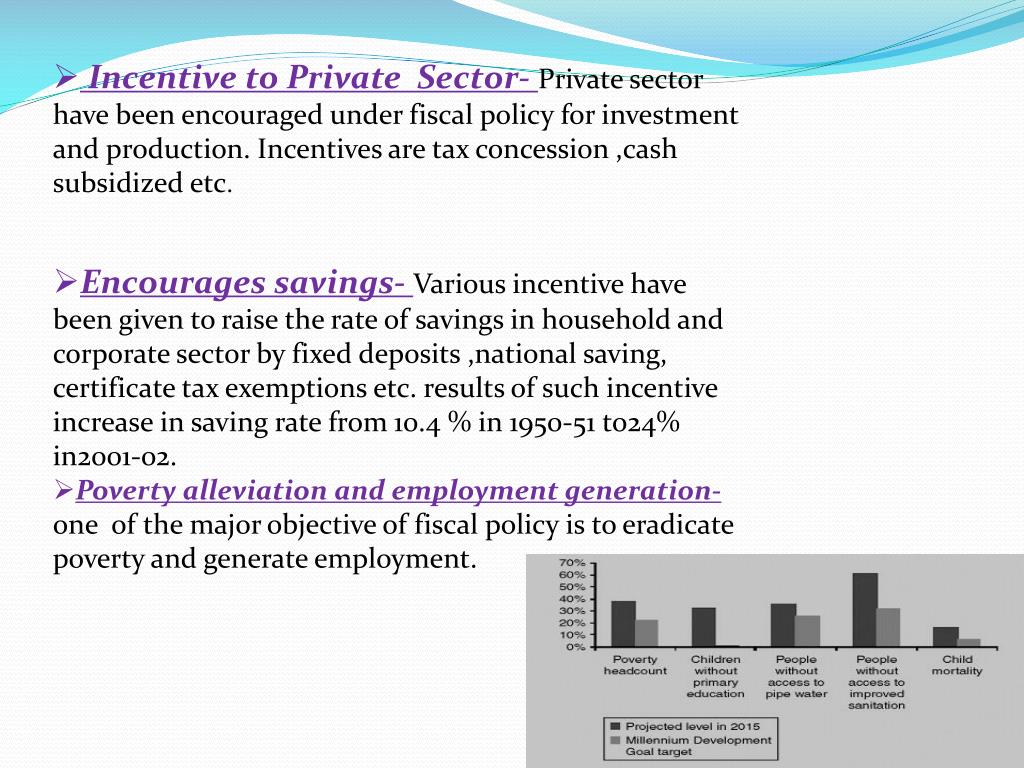 ➢ Incentive to Private Sector- Private sector have been encouraged under fiscal policy for investment and production. Incentives are tax concession ,cash subsidized etc.

➢Encourages savings- Various incentive have been given to raise the rate of savings in household and corporate sector by fixed deposits ,national saving, certificate tax exemptions etc. results of such incentive increase in saving rate from 10.4 % in 1950-51 to24% in2001-02.
➢Poverty alleviation and employment generation- one of the major objective of fiscal policy is to eradicate poverty and generate employment.

70%
60%
50%
40%
30%
20%
10%
0%
Poverty headcount
Children without primary education
People without access to pipe water
People without access to improved sanitation
Child mortality
Projected level in 2015
Millennium Development Goal target